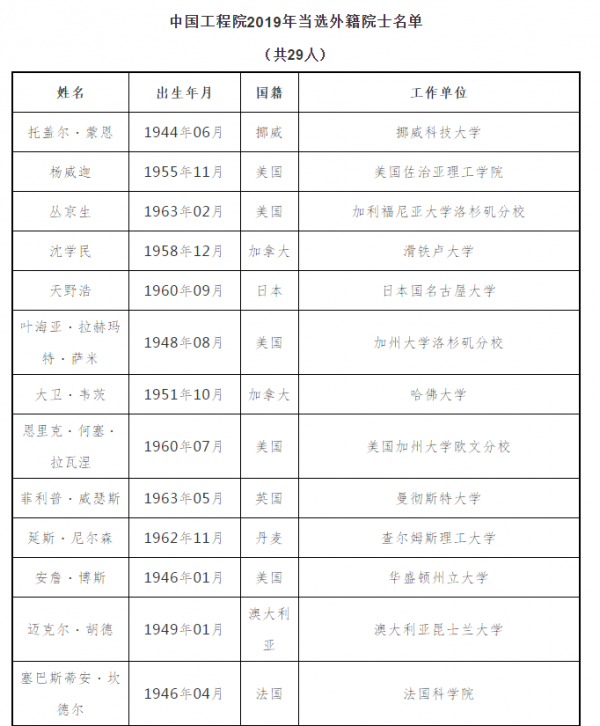 中国工程院2019年当选外籍院士名单

（共29人）

| 姓名 | 出生年月 | 国籍 | 工作单位 |
|---|---|---|---|
| 托盖尔·蒙恩 | 1944年06月 | 挪威 | 挪威科技大学 |
| 杨威迦 | 1955年11月 | 美国 | 美国佐治亚理工学院 |
| 丛京生 | 1963年02月 | 美国 | 加利福尼亚大学洛杉矶分校 |
| 沈学民 | 1958年12月 | 加拿大 | 滑铁卢大学 |
| 天野浩 | 1960年09月 | 日本 | 日本国名古屋大学 |
| 叶海亚·拉赫玛特·萨米 | 1948年08月 | 美国 | 加州大学洛杉矶分校 |
| 大卫·韦茨 | 1951年10月 | 加拿大 | 哈佛大学 |
| 恩里克·何塞·拉瓦涅 | 1960年07月 | 美国 | 美国加州大学欧文分校 |
| 菲利普·威瑟斯 | 1963年05月 | 英国 | 曼彻斯特大学 |
| 延斯·尼尔森 | 1962年11月 | 丹麦 | 查尔姆斯理工大学 |
| 安詹·博斯 | 1946年01月 | 美国 | 华盛顿州立大学 |
| 迈克尔·胡德 | 1949年01月 | 澳大利亚 | 澳大利亚昆士兰大学 |
| 塞巴斯蒂安·坎德尔 | 1946年04月 | 法国 | 法国科学院 |